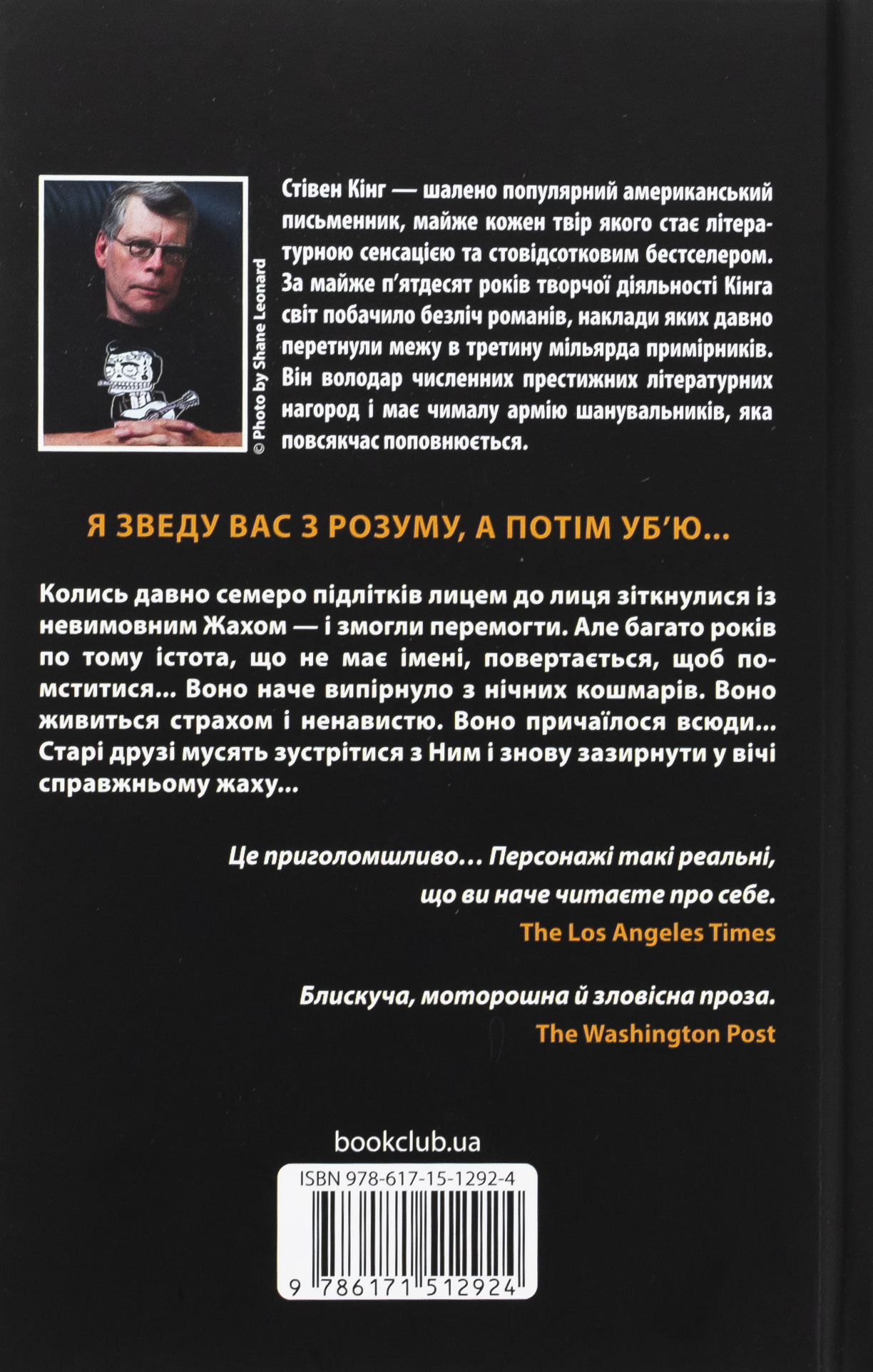 © Photo by Shane Leonard

Стівен Кінг — шалено популярний американський письменник, майже кожен твір якого стає літературною сенсацією та стовідсотковим бестселером. За майже п'ятдесят років творчої діяльності Кінга світ побачило безліч романів, наклади яких давно перетнули межу в третину мільярда примірників. Він володар численних престижних літературних нагород і має чималу армію шанувальників, яка повсякчас поповнюється.

Я ЗВЕДУ ВАС З РОЗУМУ, А ПОТІМ УБ'Ю...

Колись давно семеро підлітків лицем до лиця зіткнулися із невимовним Жахом — і змогли перемогти. Але багато років по тому істота, що не має імені, повертається, щоб помститися... Воно наче випірнуло з нічних кошмарів. Воно живиться страхом і ненавистю. Воно причаїлося всюди... Старі друзі мусять зустрітися з Ним і знову зазирнути у вічі справжньому жаху...

Це приголомшливо... Персонажі такі реальні, що ви наче читаєте про себе.
The Los Angeles Times

Блискуча, моторошна й зловісна проза.
The Washington Post

bookclub.ua

ISBN 978-617-15-1292-4

9 786171 512924